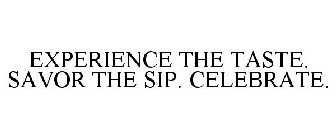 EXPERIENCE THE TASTE. SAVOR THE SIP. CELEBRATE.